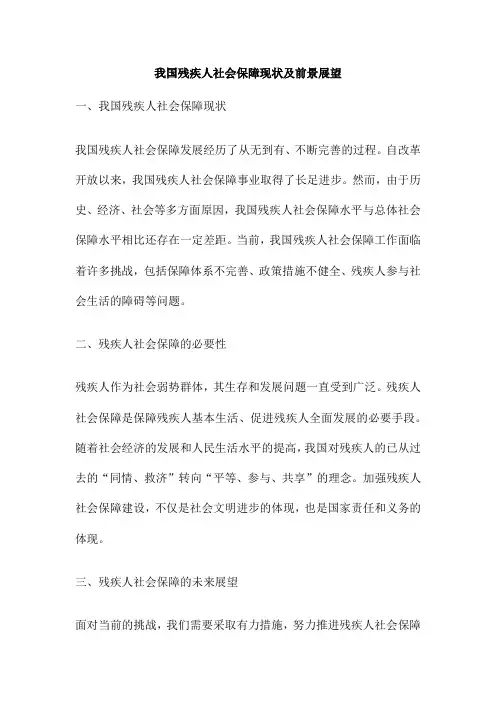 我国残疾人社会保障现状及前景展望

一、我国残疾人社会保障现状

我国残疾人社会保障发展经历了从无到有、不断完善的过程。自改革开放以来，我国残疾人社会保障事业取得了长足进步。然而，由于历史、经济、社会等多方面原因，我国残疾人社会保障水平与总体社会保障水平相比还存在一定差距。当前，我国残疾人社会保障工作面临着许多挑战，包括保障体系不完善、政策措施不健全、残疾人参与社会生活的障碍等问题。

二、残疾人社会保障的必要性

残疾人作为社会弱势群体，其生存和发展问题一直受到广泛。残疾人社会保障是保障残疾人基本生活、促进残疾人全面发展的必要手段。随着社会经济的发展和人民生活水平的提高，我国对残疾人的已从过去的“同情、救济”转向“平等、参与、共享”的理念。加强残疾人社会保障建设，不仅是社会文明进步的体现，也是国家责任和义务的体现。

三、残疾人社会保障的未来展望

面对当前的挑战，我们需要采取有力措施，努力推进残疾人社会保障